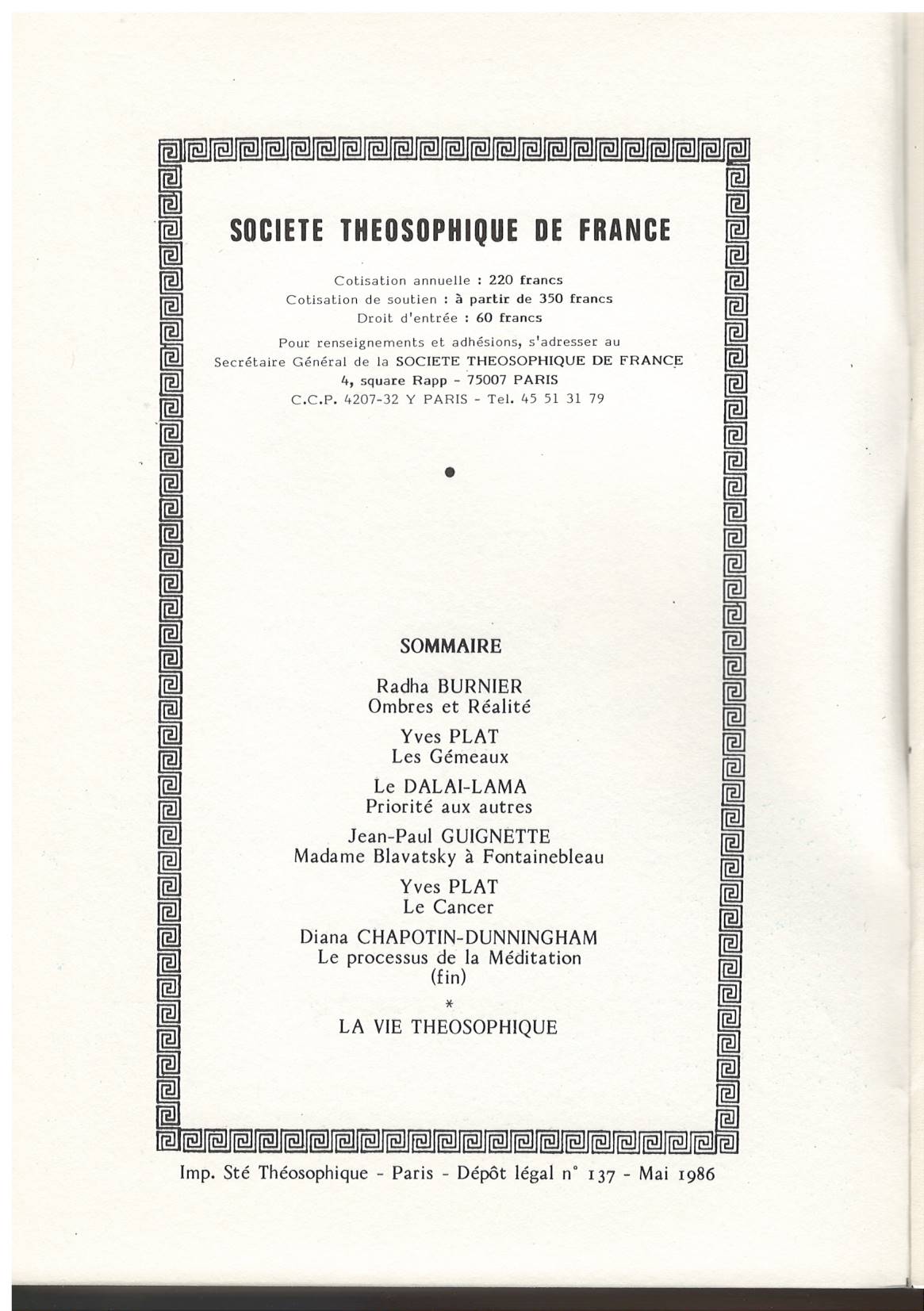 SOCIETE THEOSOPHIQUE DE FRANCE

Cotisation annuelle : 220 francs
Cotisation de soutien : à partir de 350 francs
Droit d'entrée : 60 francs

Pour renseignements et adhésions, s'adresser au Secrétaire Général de la SOCIETE THEOSOPHIQUE DE FRANCE
4, square Rapp - 75007 PARIS
C.C.P. 4207-32 Y PARIS - Tel. 45 51 31 79

SOMMAIRE

Radha BURNIER
Ombres et Réalité

Yves PLAT
Les Gémeaux

Le DALAI-LAMA
Priorité aux autres

Jean-Paul GUIGNETTE
Madame Blavatsky à Fontainebleau

Yves PLAT
Le Cancer

Diana CHAPOTIN-DUNNINGHAM
Le processus de la Méditation
(fin)

*

LA VIE THEOSOPHIQUE

Imp. Sté Théosophique - Paris - Dépôt légal n° 137 - Mai 1986